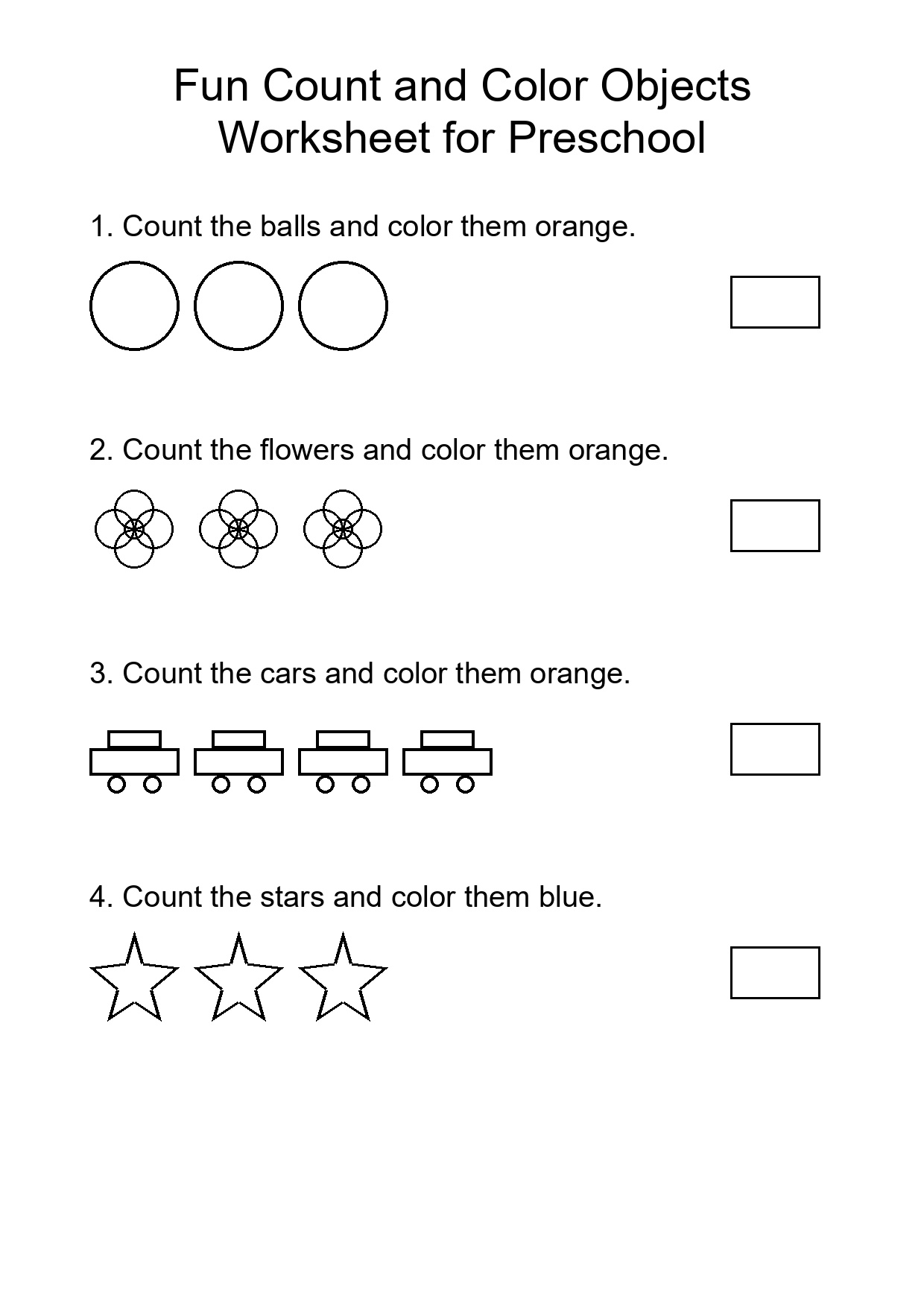 Fun Count and Color Objects
Worksheet for Preschool

1. Count the balls and color them orange.

2. Count the flowers and color them orange.

3. Count the cars and color them orange.

4. Count the stars and color them blue.